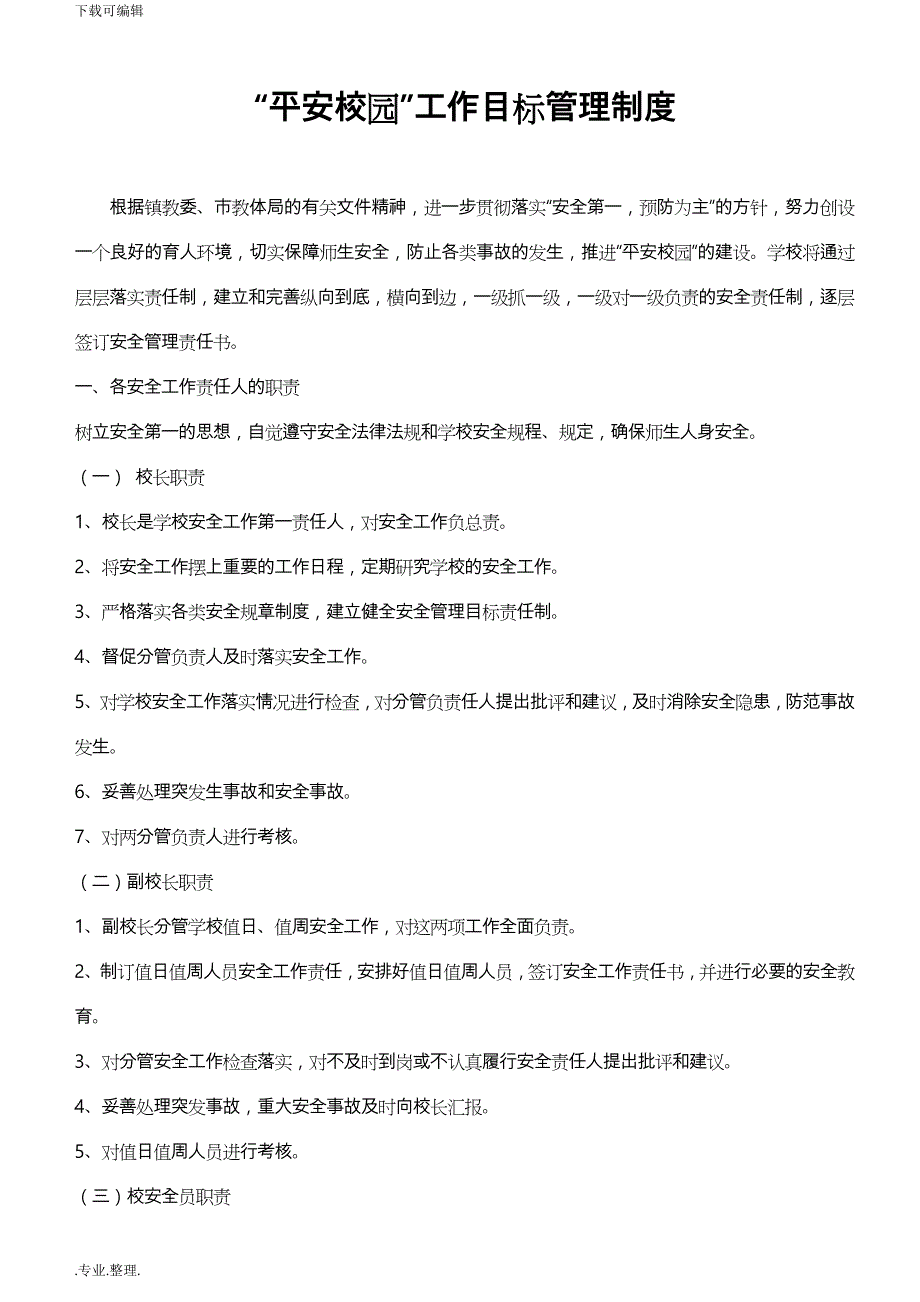 下载可编辑

“平安校园”工作目标管理制度

根据镇教委、市教体局的有关文件精神，进一步贯彻落实“安全第一，预防为主”的方针，努力创设一个良好的育人环境，切实保障师生安全，防止各类事故的发生，推进“平安校园”的建设。学校将通过层层落实责任制，建立和完善纵向到底，横向到边，一级抓一级，一级对一级负责的安全责任制，逐层签订安全管理责任书。

一、各安全工作责任人的职责

树立安全第一的思想，自觉遵守安全法律法规和学校安全规程、规定，确保师生人身安全。

（一） 校长职责

1、校长是学校安全工作第一责任人，对安全工作负总责。

2、将安全工作摆上重要的工作日程，定期研究学校的安全工作。

3、严格落实各类安全规章制度，建立健全安全管理目标责任制。

4、督促分管负责人及时落实安全工作。

5、对学校安全工作落实情况进行检查，对分管负责任人提出批评和建议，及时消除安全隐患，防范事故发生。

6、妥善处理突发生事故和安全事故。

7、对两分管负责人进行考核。

（二）副校长职责

1、副校长分管学校值日、值周安全工作，对这两项工作全面负责。

2、制订值日值周人员安全工作责任，安排好值日值周人员，签订安全工作责任书，并进行必要的安全教育。

3、对分管安全工作检查落实，对不及时到岗或不认真履行安全责任人提出批评和建议。

4、妥善处理突发事故，重大安全事故及时向校长汇报。

5、对值日值周人员进行考核。

（三）校安全员职责

.专业.整理.